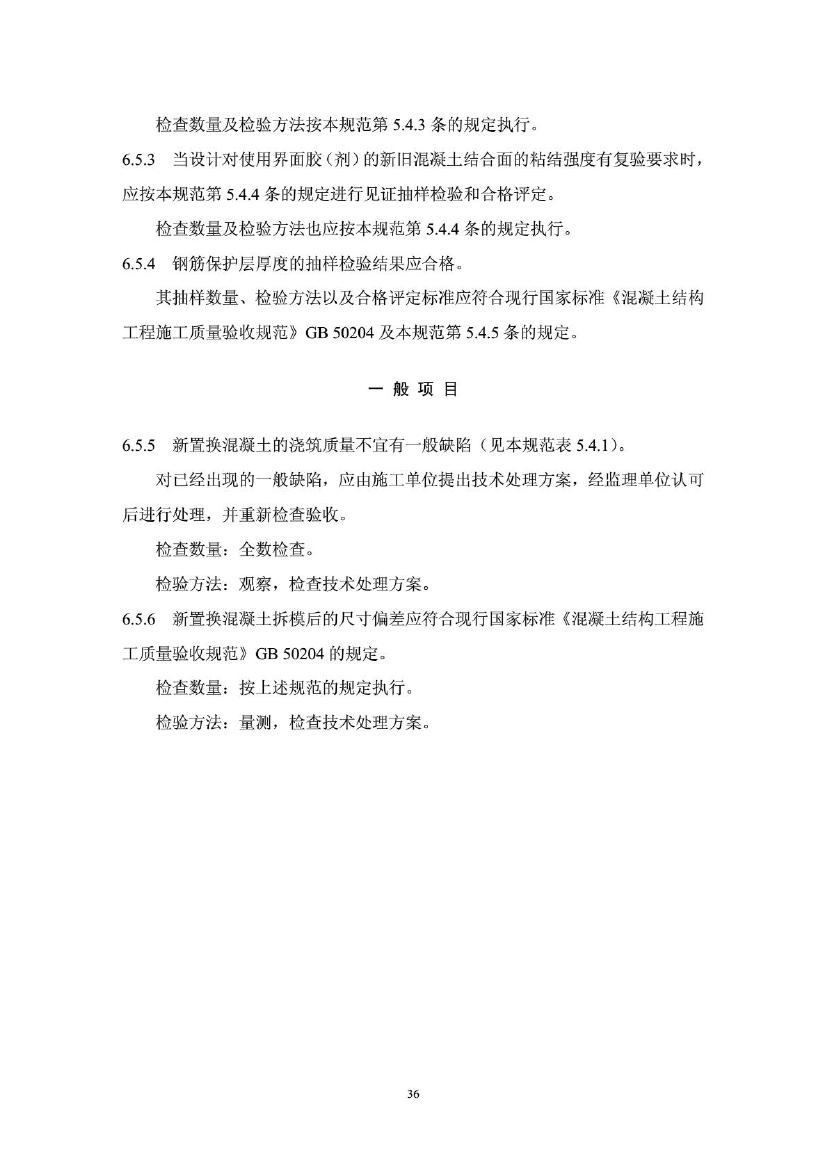 检查数量及检验方法按本规范第 5.4.3 条的规定执行。

6.5.3 当设计对使用界面胶（剂）的新旧混凝土结合面的粘结强度有复验要求时，应按本规范第 5.4.4 条的规定进行见证抽样检验和合格评定。

检查数量及检验方法也应按本规范第 5.4.4 条的规定执行。

6.5.4 钢筋保护层厚度的抽样检验结果应合格。

其抽样数量、检验方法以及合格评定标准应符合现行国家标准《混凝土结构工程施工质量验收规范》GB 50204 及本规范第 5.4.5 条的规定。

一 般 项 目

6.5.5 新置换混凝土的浇筑质量不宜有一般缺陷（见本规范表 5.4.1）。

对已经出现的一般缺陷，应由施工单位提出技术处理方案，经监理单位认可后进行处理，并重新检查验收。

检查数量：全数检查。

检验方法：观察，检查技术处理方案。

6.5.6 新置换混凝土拆模后的尺寸偏差应符合现行国家标准《混凝土结构工程施工质量验收规范》GB 50204 的规定。

检查数量：按上述规范的规定执行。

检验方法：量测，检查技术处理方案。

36